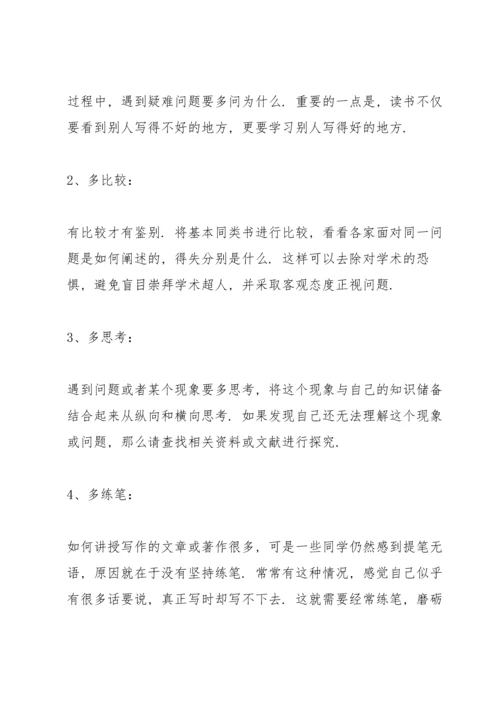 过程中，遇到疑难问题要多问为什么．重要的一点是，读书不仅要看到别人写得不好的地方，更要学习别人写得好的地方．

2、多比较：

有比较才有鉴别．将基本同类书进行比较，看看各家面对同一问题是如何阐述的，得失分别是什么．这样可以去除对学术的恐惧，避免盲目崇拜学术超人，并采取客观态度正视问题．

3、多思考：

遇到问题或者某个现象要多思考，将这个现象与自己的知识储备结合起来从纵向和横向思考．如果发现自己还无法理解这个现象或问题，那么请查找相关资料或文献进行探究．

4、多练笔：

如何讲授写作的文章或著作很多，可是一些同学仍然感到提笔无语，原因就在于没有坚持练笔．常常有这种情况，感觉自己似乎有很多话要说，真正写时却写不下去．这就需要经常练笔，磨砺